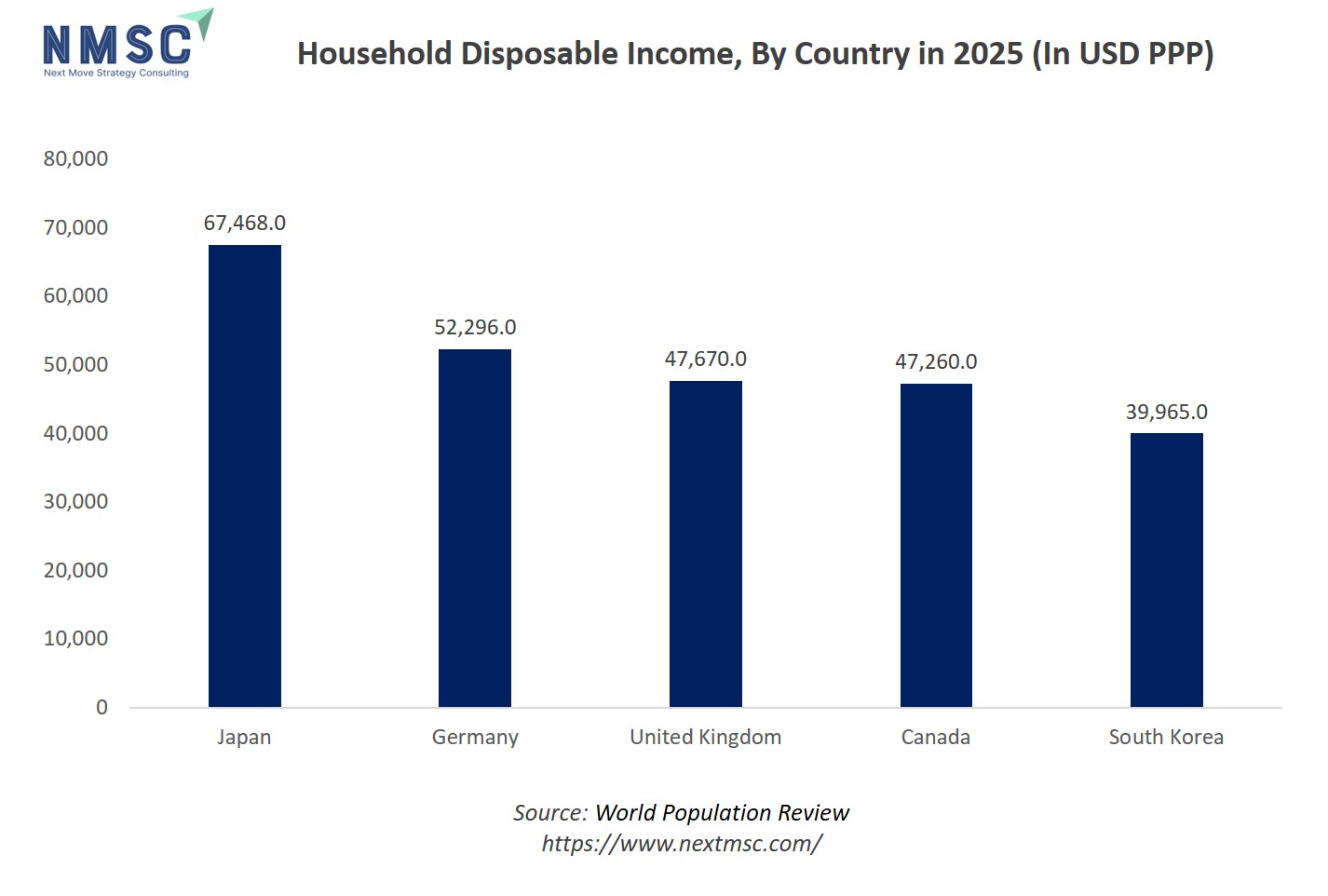 NMSC
Next Move Strategy Consulting

Household Disposable Income, By Country in 2025 (In USD PPP)

80,000
70,000
60,000
50,000
40,000
30,000
20,000
10,000
0

67,468.0
52,296.0
47,670.0
47,260.0
39,965.0

Japan
Germany
United Kingdom
Canada
South Korea

Source: World Population Review
https://www.nextmsc.com/